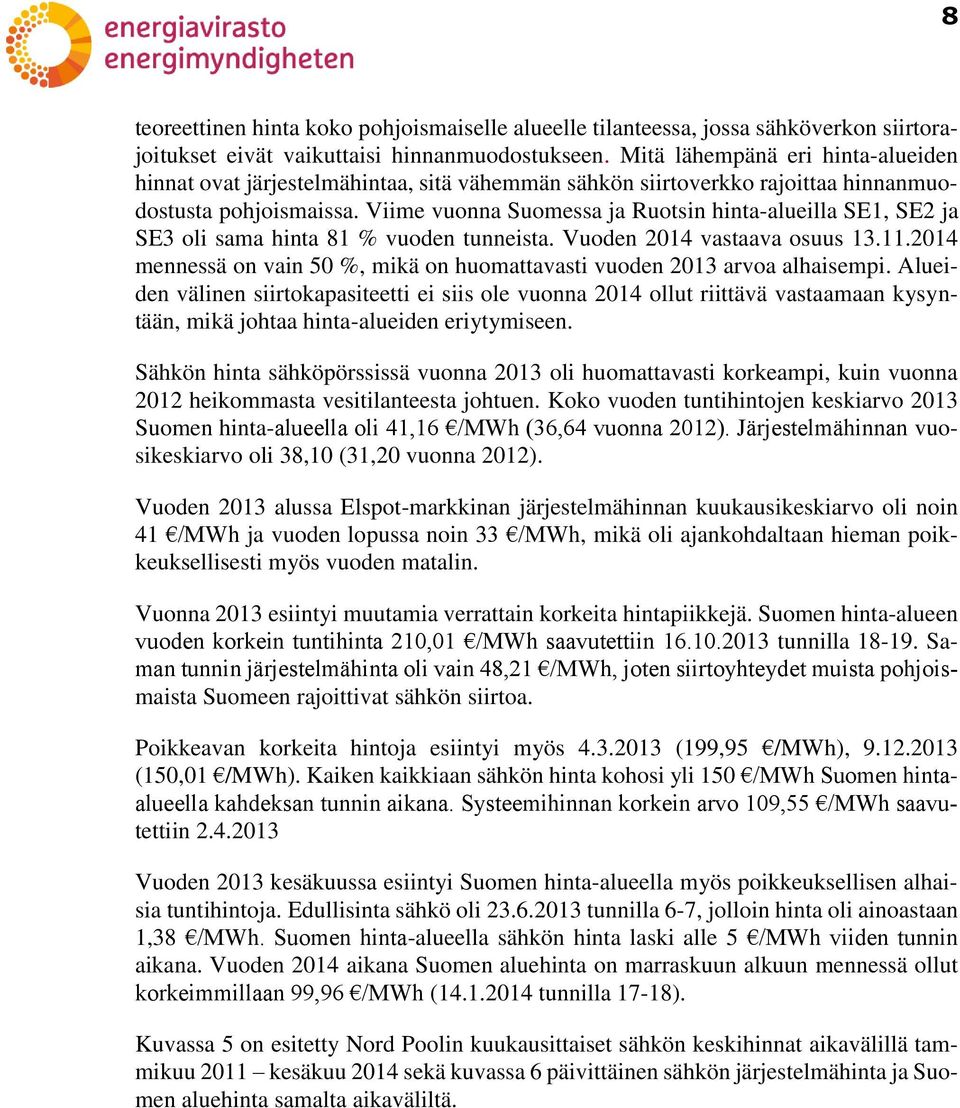 energiavirasto
energimyndigheten

8

teoreettinen hinta koko pohjoismaiselle alueelle tilanteessa, jossa sähköverkon siirtorajoitukset eivät vaikuttaisi hinnanmuodostukseen. Mitä lähempänä eri hinta-alueiden hinnat ovat järjestelmähintaa, sitä vähemmän sähkön siirtoverkko rajoittaa hinnanmuodostusta pohjoismaissa. Viime vuonna Suomessa ja Ruotsin hinta-alueilla SE1, SE2 ja SE3 oli sama hinta 81 % vuoden tunneista. Vuoden 2014 vastaava osuus 13.11.2014 mennessä on vain 50 %, mikä on huomattavasti vuoden 2013 arvoa alhaisempi. Alueiden välinen siirtokapasiteetti ei siis ole vuonna 2014 ollut riittävä vastaamaan kysyntään, mikä johtaa hinta-alueiden eriytymiseen.

Sähkön hinta sähköpörssissä vuonna 2013 oli huomattavasti korkeampi, kuin vuonna 2012 heikommasta vesitilanteesta johtuen. Koko vuoden tuntihintojen keskiarvo 2013 Suomen hinta-alueella oli 41,16 €/MWh (36,64 vuonna 2012). Järjestelmähinnan vuosikeskiarvo oli 38,10 (31,20 vuonna 2012).

Vuoden 2013 alussa Elspot-markkinan järjestelmähinnan kuukausikeskiarvo oli noin 41 €/MWh ja vuoden lopussa noin 33 €/MWh, mikä oli ajankohdaltaan hieman poikkeuksellisesti myös vuoden matalin.

Vuonna 2013 esiintyi muutamia verrattain korkeita hintapiikkejä. Suomen hinta-alueen vuoden korkein tuntihinta 210,01 €/MWh saavutettiin 16.10.2013 tunnilla 18-19. Saman tunnin järjestelmähinta oli vain 48,21 €/MWh, joten siirtoyhteydet muista pohjoismaista Suomeen rajoittivat sähkön siirtoa.

Poikkeavan korkeita hintoja esiintyi myös 4.3.2013 (199,95 €/MWh), 9.12.2013 (150,01 €/MWh). Kaiken kaikkiaan sähkön hinta kohosi yli 150 €/MWh Suomen hinta-alueella kahdeksan tunnin aikana. Systeemihinnan korkein arvo 109,55 €/MWh saavutettiin 2.4.2013

Vuoden 2013 kesäkuussa esiintyi Suomen hinta-alueella myös poikkeuksellisen alhaisia tuntihintoja. Edullisinta sähkö oli 23.6.2013 tunnilla 6-7, jolloin hinta oli ainoastaan 1,38 €/MWh. Suomen hinta-alueella sähkön hinta laski alle 5 €/MWh viiden tunnin aikana. Vuoden 2014 aikana Suomen aluehinta on marraskuun alkuun mennessä ollut korkeimmillaan 99,96 €/MWh (14.1.2014 tunnilla 17-18).

Kuvassa 5 on esitetty Nord Poolin kuukausittaiset sähkön keskihinnat aikavälillä tammikuu 2011 – kesäkuu 2014 sekä kuvassa 6 päivittäinen sähkön järjestelmähinta ja Suomen aluehinta samalta aikaväliltä.